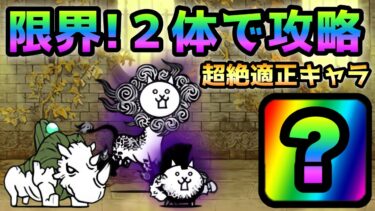 限界！２体で攻略
超絶適正キャラ
?